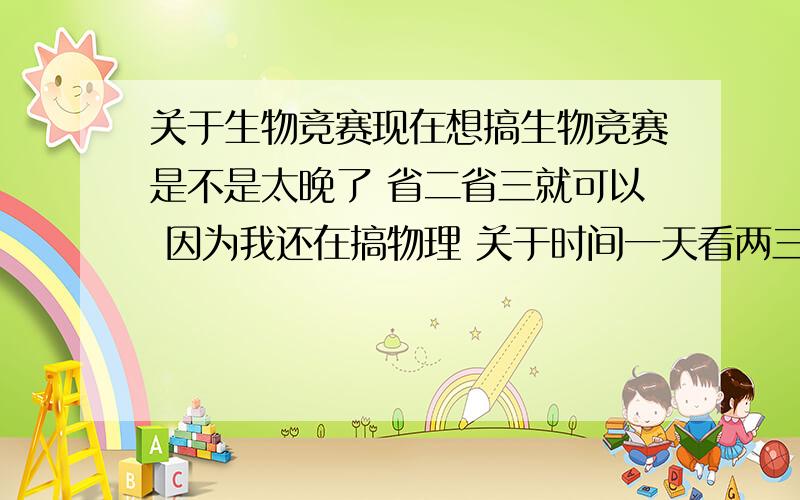 关于生物竞赛现在想搞生物竞赛是不是太晚了 省二省三就可以 因为我还在搞物理 关于时间一天看两三

A

B C